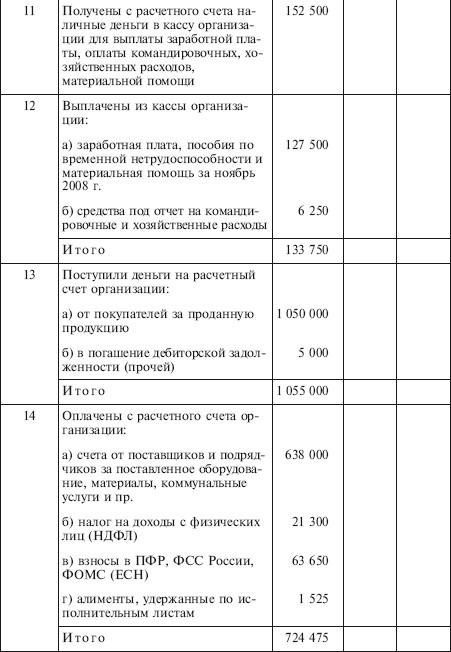 | | | | | |
|---|---|---|---|---|
| 11 | Получены с расчетного счета наличные деньги в кассу организации для выплаты заработной платы, оплаты командировочных, хозяйственных расходов, материальной помощи | 152 500 | | |
| 12 | Выплачены из кассы организации: | | | |
| | а) заработная плата, пособия по временной нетрудоспособности и материальная помощь за ноябрь 2008 г. | 127 500 | | |
| | б) средства под отчет на командировочные и хозяйственные расходы | 6 250 | | |
| | Итого | 133 750 | | |
| 13 | Поступили деньги на расчетный счет организации: | | | |
| | а) от покупателей за проданную продукцию | 1 050 000 | | |
| | б) в погашение дебиторской задолженности (прочей) | 5 000 | | |
| | Итого | 1 055 000 | | |
| 14 | Оплачены с расчетного счета организации: | | | |
| | а) счета от поставщиков и подрядчиков за поставленное оборудование, материалы, коммунальные услуги и пр. | 638 000 | | |
| | б) налог на доходы с физических лиц (НДФЛ) | 21 300 | | |
| | в) взносы в ПФР, ФСС России, ФОМС (ЕСН) | 63 650 | | |
| | г) алименты, удержанные по исполнительным листам | 1 525 | | |
| | Итого | 724 475 | | |